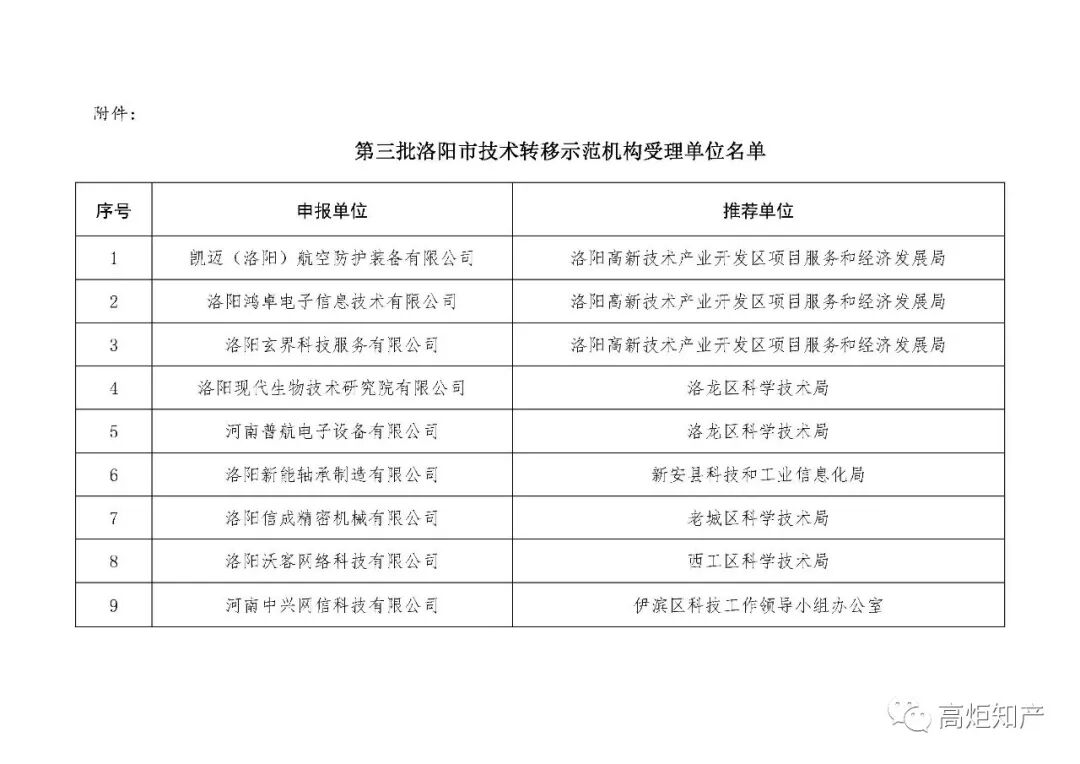 附件：

第三批洛阳市技术转移示范机构受理单位名单

| 序号 | 申报单位 | 推荐单位 |
|---|---|---|
| 1 | 凯迈（洛阳）航空防护装备有限公司 | 洛阳高新技术产业开发区项目服务和经济发展局 |
| 2 | 洛阳鸿卓电子信息技术有限公司 | 洛阳高新技术产业开发区项目服务和经济发展局 |
| 3 | 洛阳玄界科技服务有限公司 | 洛阳高新技术产业开发区项目服务和经济发展局 |
| 4 | 洛阳现代生物技术研究院有限公司 | 洛龙区科学技术局 |
| 5 | 河南普航电子设备有限公司 | 洛龙区科学技术局 |
| 6 | 洛阳新能轴承制造有限公司 | 新安县科技和工业信息化局 |
| 7 | 洛阳信成精密机械有限公司 | 老城区科学技术局 |
| 8 | 洛阳沃客网络科技有限公司 | 西工区科学技术局 |
| 9 | 河南中兴网信科技有限公司 | 伊滨区科技工作领导小组办公室 |

高炬知产